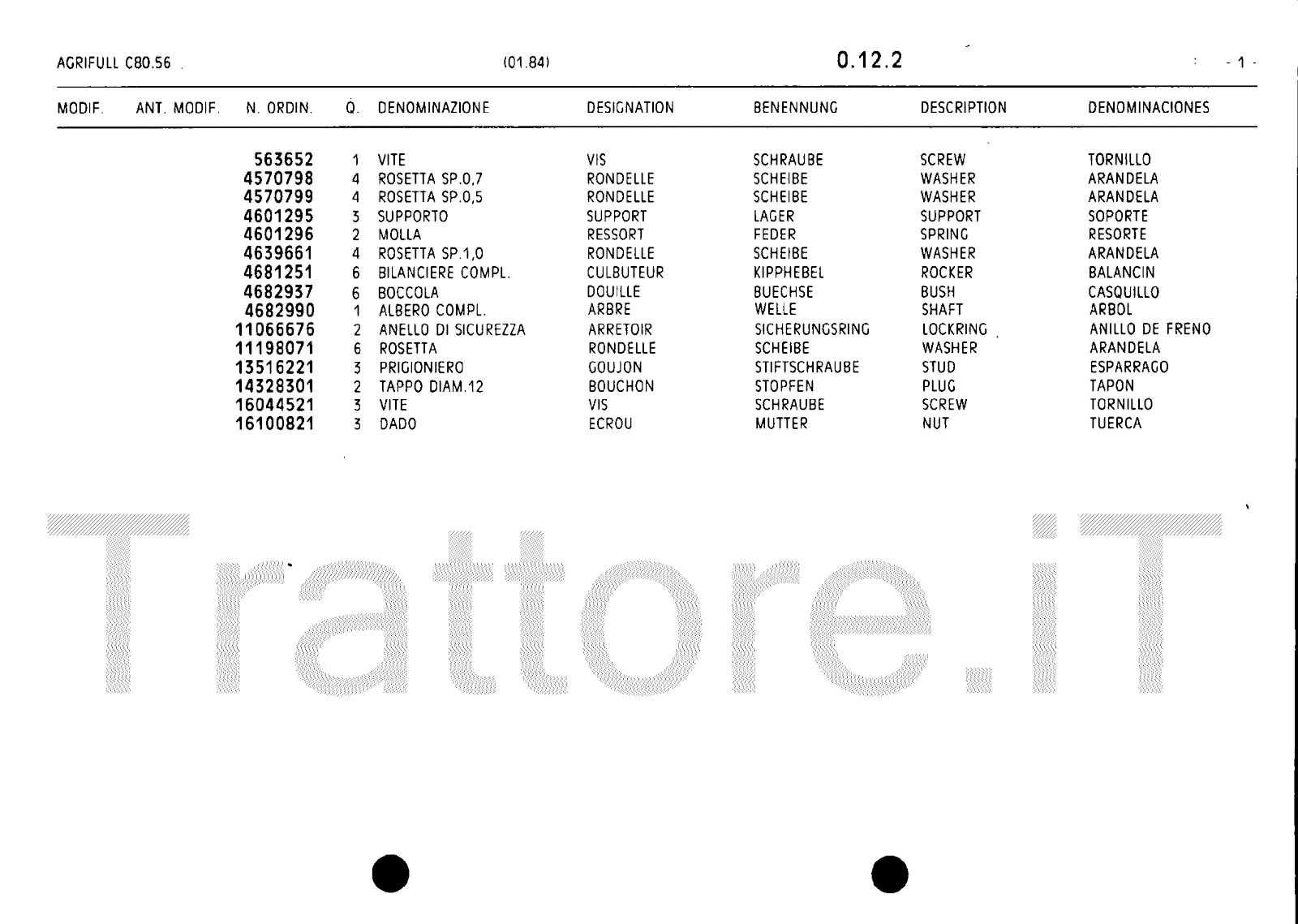 AGRIFULL C80.56 (01.84) 0.12.2 - 1 -

| MODIF. | ANT. MODIF. | N. ORDIN. | Q. | DENOMINAZIONE | DESIGNATION | BENENNUNG | DESCRIPTION | DENOMINACIONES |
|---|---|---|---|---|---|---|---|---|
| | | 563652 | 1 | VITE | VIS | SCHRAUBE | SCREW | TORNILLO |
| | | 4570798 | 4 | ROSETTA SP.0,7 | RONDELLE | SCHEIBE | WASHER | ARANDELA |
| | | 4570799 | 4 | ROSETTA SP.0,5 | RONDELLE | SCHEIBE | WASHER | ARANDELA |
| | | 4601295 | 3 | SUPPORTO | SUPPORT | LAGER | SUPPORT | SOPORTE |
| | | 4601296 | 2 | MOLLA | RESSORT | FEDER | SPRING | RESORTE |
| | | 4639661 | 4 | ROSETTA SP.1,0 | RONDELLE | SCHEIBE | WASHER | ARANDELA |
| | | 4681251 | 6 | BILANCIERE COMPL. | CULBUTEUR | KIPPHEBEL | ROCKER | BALANCIN |
| | | 4682937 | 6 | BOCCOLA | DOUILLE | BUECHSE | BUSH | CASQUILLO |
| | | 4682990 | 1 | ALBERO COMPL. | ARBRE | WELLE | SHAFT | ARBOL |
| | | 11066676 | 2 | ANELLO DI SICUREZZA | ARRETOIR | SICHERUNGSRING | LOCKRING | ANILLO DE FRENO |
| | | 11198071 | 6 | ROSETTA | RONDELLE | SCHEIBE | WASHER | ARANDELA |
| | | 13516221 | 3 | PRIGIONIERO | GOUJON | STIFTSCHRAUBE | STUD | ESPARRAGO |
| | | 14328301 | 2 | TAPPO DIAM.12 | BOUCHON | STOPFEN | PLUG | TAPON |
| | | 16044521 | 3 | VITE | VIS | SCHRAUBE | SCREW | TORNILLO |
| | | 16100821 | 3 | DADO | ECROU | MUTTER | NUT | TUERCA |

Trattore.iT